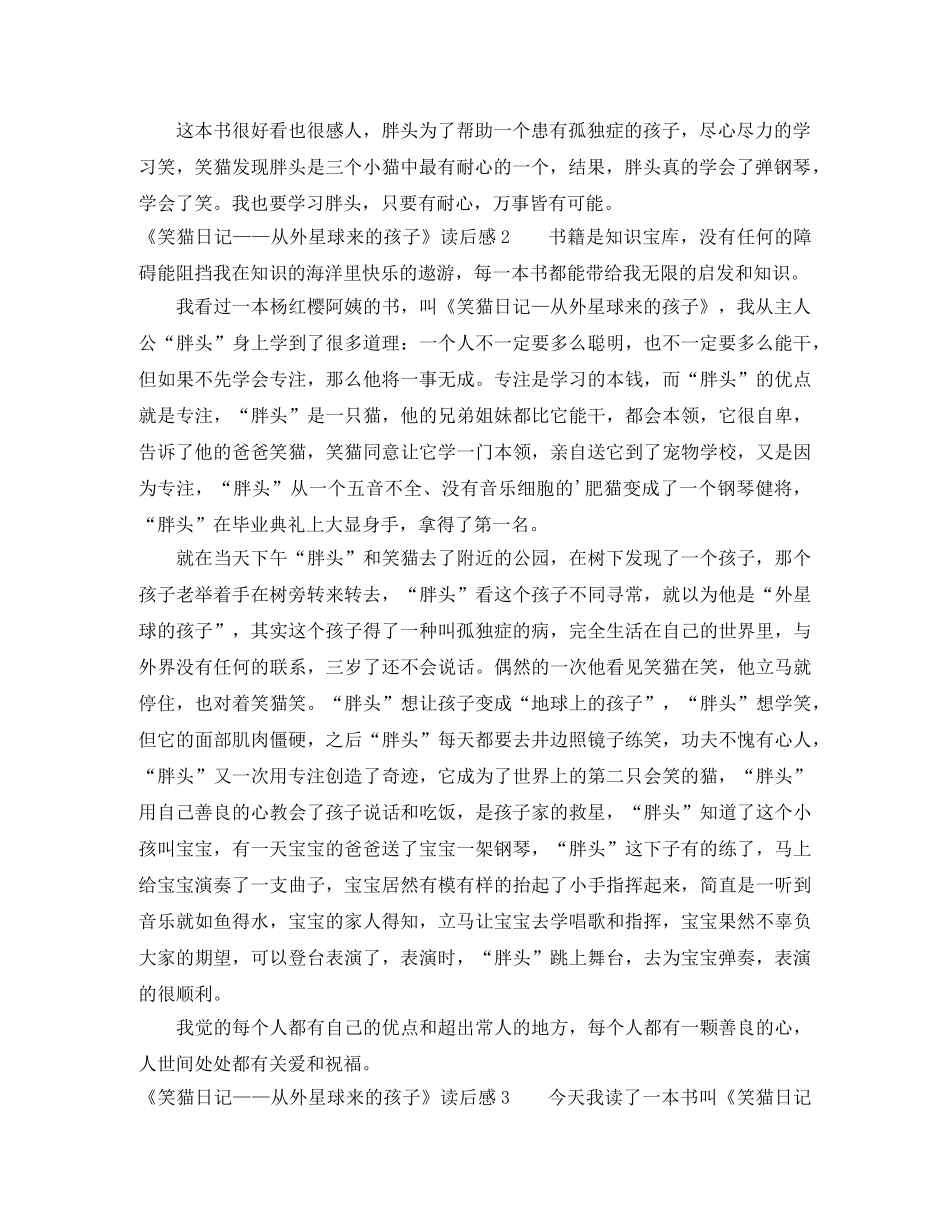 这本书很好看也很感人，胖头为了帮助一个患有孤独症的孩子，尽心尽力的学习笑，笑猫发现胖头是三个小猫中最有耐心的一个，结果，胖头真的学会了弹钢琴，学会了笑。我也要学习胖头，只要有耐心，万事皆有可能。

《笑猫日记——从外星球来的孩子》读后感 2　　书籍是知识宝库，没有任何的障碍能阻挡我在知识的海洋里快乐的遨游，每一本书都能带给我无限的启发和知识。

我看过一本杨红樱阿姨的书，叫《笑猫日记—从外星球来的孩子》，我从主人公“胖头”身上学到了很多道理：一个人不一定要多么聪明，也不一定要多么能干，但如果不先学会专注，那么他将一事无成。专注是学习的本钱，而“胖头”的优点就是专注，“胖头”是一只猫，他的兄弟姐妹都比它能干，都会本领，它很自卑，告诉了他的爸爸笑猫，笑猫同意让它学一门本领，亲自送它到了宠物学校，又是因为专注，“胖头”从一个五音不全、没有音乐细胞的’肥猫变成了一个钢琴健将，“胖头”在毕业典礼上大显身手，拿得了第一名。

就在当天下午“胖头”和笑猫去了附近的公园，在树下发现了一个孩子，那个孩子老举着手在树旁转来转去，“胖头”看这个孩子不同寻常，就以为他是“外星球的孩子”，其实这个孩子得了一种叫孤独症的病，完全生活在自己的世界里，与外界没有任何的联系，三岁了还不会说话。偶然的一次他看见笑猫在笑，他立马就停住，也对着笑猫笑。“胖头”想让孩子变成“地球上的孩子”，“胖头”想学笑，但它的面部肌肉僵硬，之后“胖头”每天都要去井边照镜子练笑，功夫不愧有心人，“胖头”又一次用专注创造了奇迹，它成为了世界上的第二只会笑的猫，“胖头”用自己善良的心教会了孩子说话和吃饭，是孩子家的救星，“胖头”知道了这个小孩叫宝宝，有一天宝宝的爸爸送了宝宝一架钢琴，“胖头”这下子有的练了，马上给宝宝演奏了一支曲子，宝宝居然有模有样的抬起了小手指挥起来，简直是一听到音乐就如鱼得水，宝宝的家人得知，立马让宝宝去学唱歌和指挥，宝宝果然不辜负大家的期望，可以登台表演了，表演时，“胖头”跳上舞台，去为宝宝弹奏，表演的很顺利。

我觉的每个人都有自己的优点和超出常人的地方，每个人都有一颗善良的心，人世间处处都有关爱和祝福。

《笑猫日记——从外星球来的孩子》读后感 3　　今天我读了一本书叫《笑猫日记